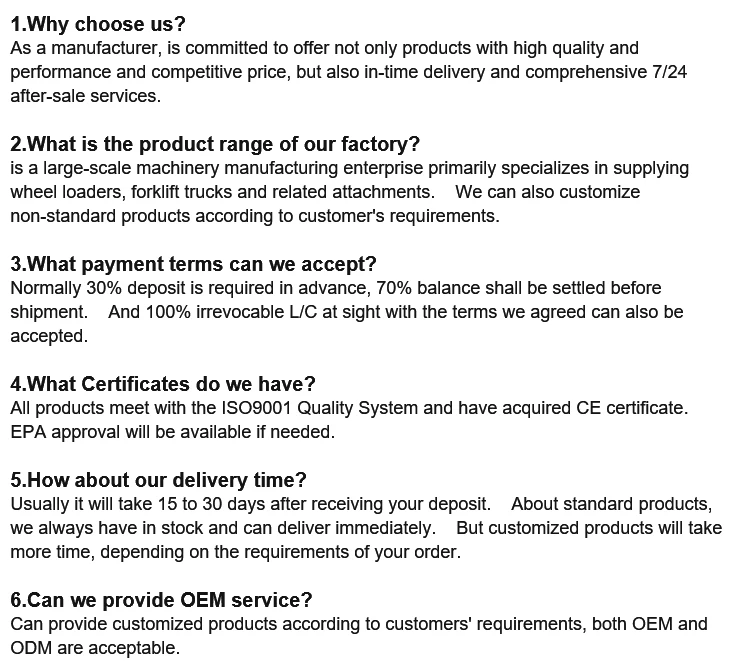 1.Why choose us?
As a manufacturer, is committed to offer not only products with high quality and performance and competitive price, but also in-time delivery and comprehensive 7/24 after-sale services.

2.What is the product range of our factory?
is a large-scale machinery manufacturing enterprise primarily specializes in supplying wheel loaders, forklift trucks and related attachments. We can also customize non-standard products according to customer's requirements.

3.What payment terms can we accept?
Normally 30% deposit is required in advance, 70% balance shall be settled before shipment. And 100% irrevocable L/C at sight with the terms we agreed can also be accepted.

4.What Certificates do we have?
All products meet with the ISO9001 Quality System and have acquired CE certificate. EPA approval will be available if needed.

5.How about our delivery time?
Usually it will take 15 to 30 days after receiving your deposit. About standard products, we always have in stock and can deliver immediately. But customized products will take more time, depending on the requirements of your order.

6.Can we provide OEM service?
Can provide customized products according to customers' requirements, both OEM and ODM are acceptable.